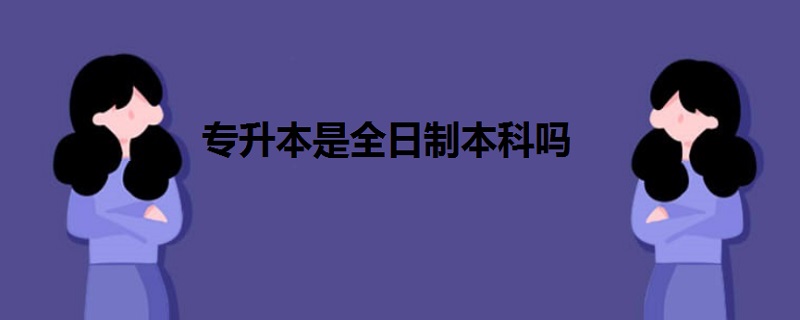 专升本是全日制本科吗